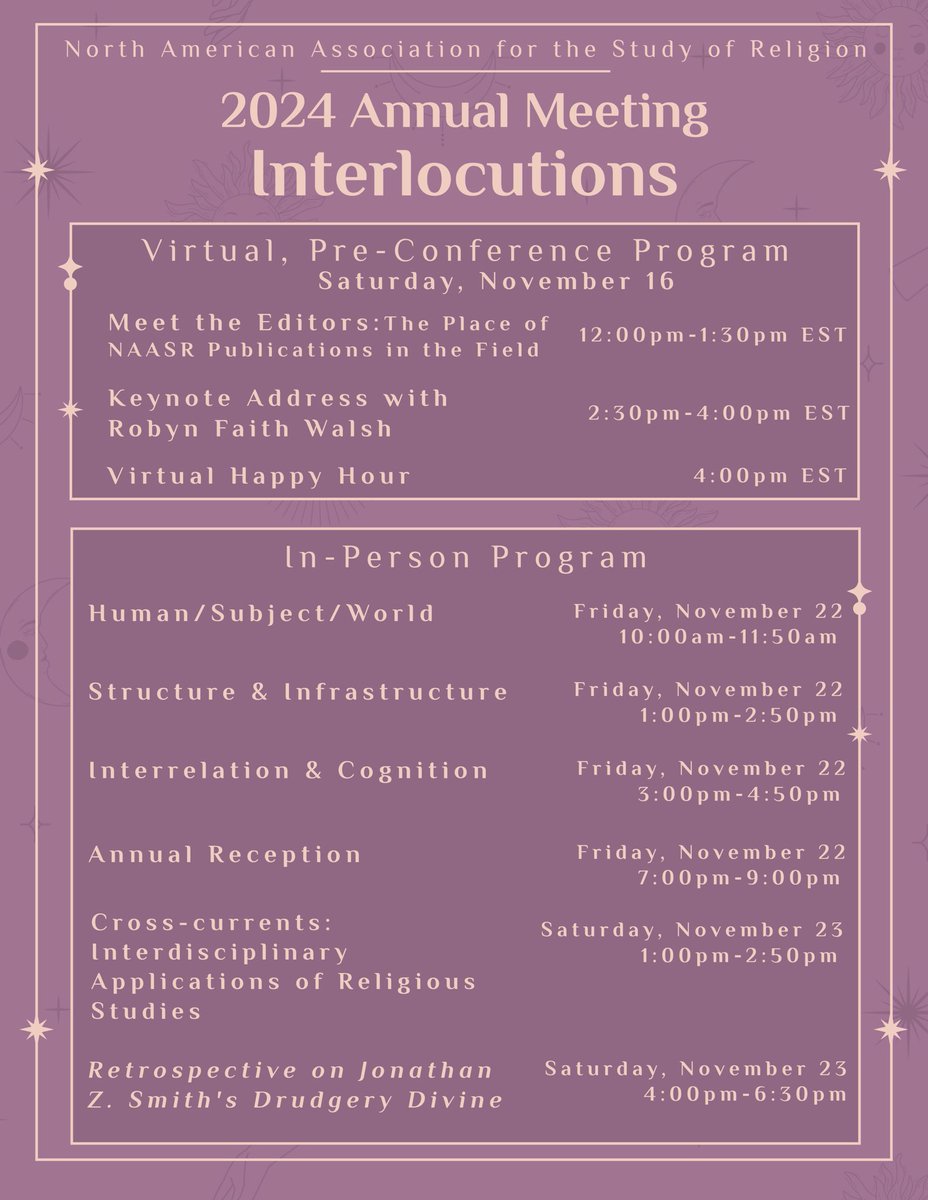 North American Association for the Study of Religion

2024 Annual Meeting
Interlocutions

Virtual, Pre-Conference Program
Saturday, November 16

Meet the Editors:The Place of NAASR Publications in the Field 12:00pm-1:30pm EST

Keynote Address with Robyn Faith Walsh 2:30pm-4:00pm EST

Virtual Happy Hour 4:00pm EST

In-Person Program

Human/Subject/World Friday, November 22 10:00am-11:50am

Structure & Infrastructure Friday, November 22 1:00pm-2:50pm

Interrelation & Cognition Friday, November 22 3:00pm-4:50pm

Annual Reception Friday, November 22 7:00pm-9:00pm

Cross-currents: Interdisciplinary Applications of Religious Studies Saturday, November 23 1:00pm-2:50pm

Retrospective on Jonathan Z. Smith's Drudgery Divine Saturday, November 23 4:00pm-6:30pm